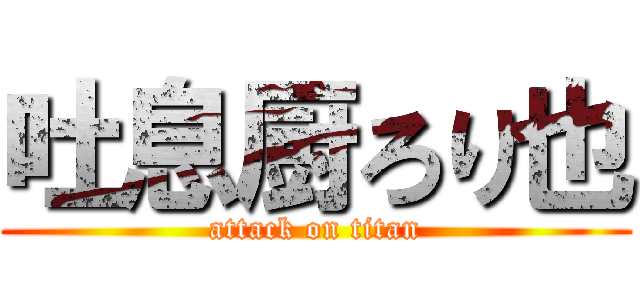 吐息厨ろり也
attack on titan